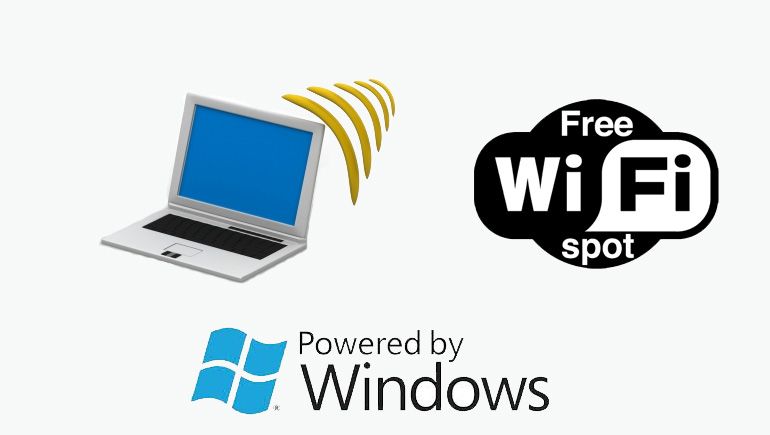 Free
Wi Fi
spot

Powered by
Windows